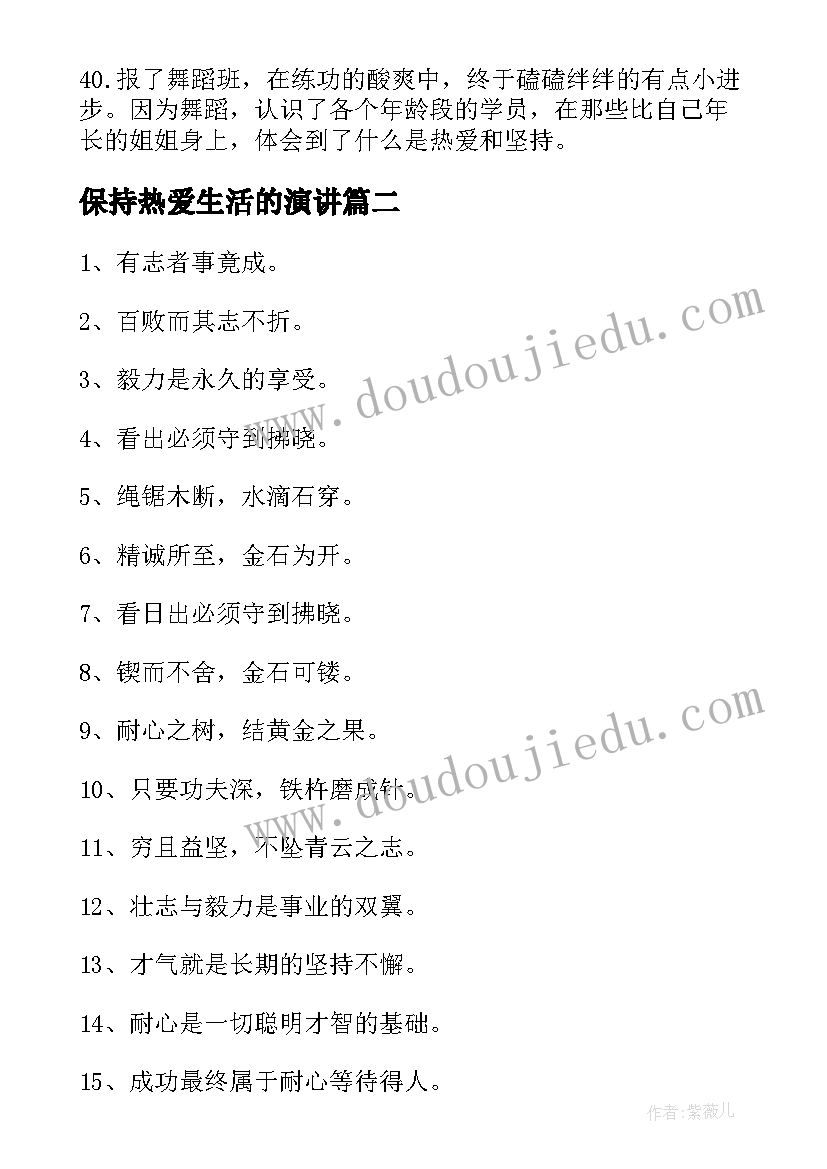 40.报了舞蹈班，在练功的酸爽中，终于磕磕绊绊的有点小进步。因为舞蹈，认识了各个年龄段的学员，在那些比自己年长的姐姐身上，体会到了什么是热爱和坚持。

保持热爱生活的演讲篇二

1、有志者事竟成。

2、百败而其志不折。

3、毅力是永久的享受。

4、看出必须守到拂晓。

5、绳锯木断，水滴石穿。

6、精诚所至，金石为开。

7、看日出必须守到拂晓。

8、锲而不舍，金石可镂。

9、耐心之树，结黄金之果。

10、只要功夫深，铁杵磨成针。

11、穷且益坚，不坠青云之志。

12、壮志与毅力是事业的双翼。

13、才气就是长期的坚持不懈。

14、耐心是一切聪明才智的基础。

15、成功最终属于耐心等待得人。

www.doudoujiedu.com

www.doudoujiedu.com

作者:紫薇儿